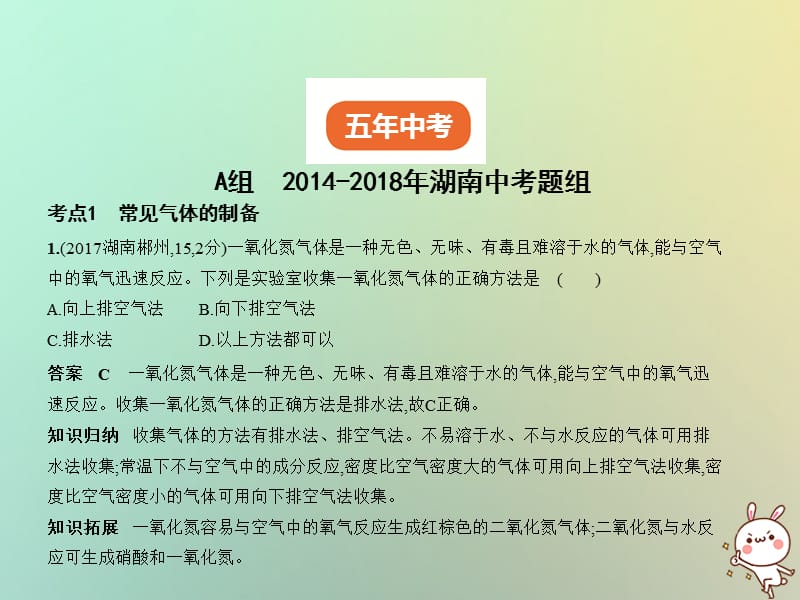 五年中考

A组　2014-2018年湖南中考题组

考点1　常见气体的制备

1.(2017湖南郴州,15,2分)一氧化氮气体是一种无色、无味、有毒且难溶于水的气体,能与空气中的氧气迅速反应。下列是实验室收集一氧化氮气体的正确方法是　(　　)

A.向上排空气法　　B.向下排空气法

C.排水法　　D.以上方法都可以

答案　C　一氧化氮气体是一种无色、无味、有毒且难溶于水的气体,能与空气中的氧气迅速反应。收集一氧化氮气体的正确方法是排水法,故C正确。

知识归纳　收集气体的方法有排水法、排空气法。不易溶于水、不与水反应的气体可用排水法收集;常温下不与空气中的成分反应,密度比空气密度大的气体可用向上排空气法收集,密度比空气密度小的气体可用向下排空气法收集。

知识拓展　一氧化氮容易与空气中的氧气反应生成红棕色的二氧化氮气体;二氧化氮与水反应可生成硝酸和一氧化氮。